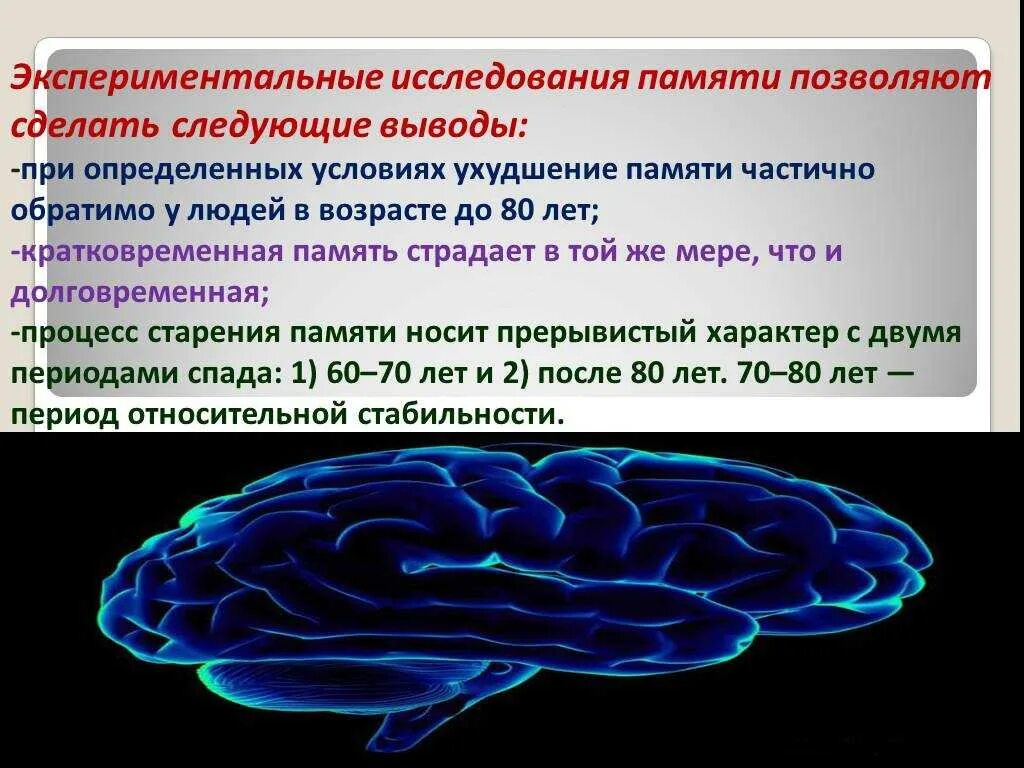 Экспериментальные исследования памяти позволяют сделать следующие выводы:
-при определенных условиях ухудшение памяти частично обратимо у людей в возрасте до 80 лет;
-кратковременная память страдает в той же мере, что и долговременная;
-процесс старения памяти носит прерывистый характер с двумя периодами спада: 1) 60–70 лет и 2) после 80 лет. 70–80 лет — период относительной стабильности.